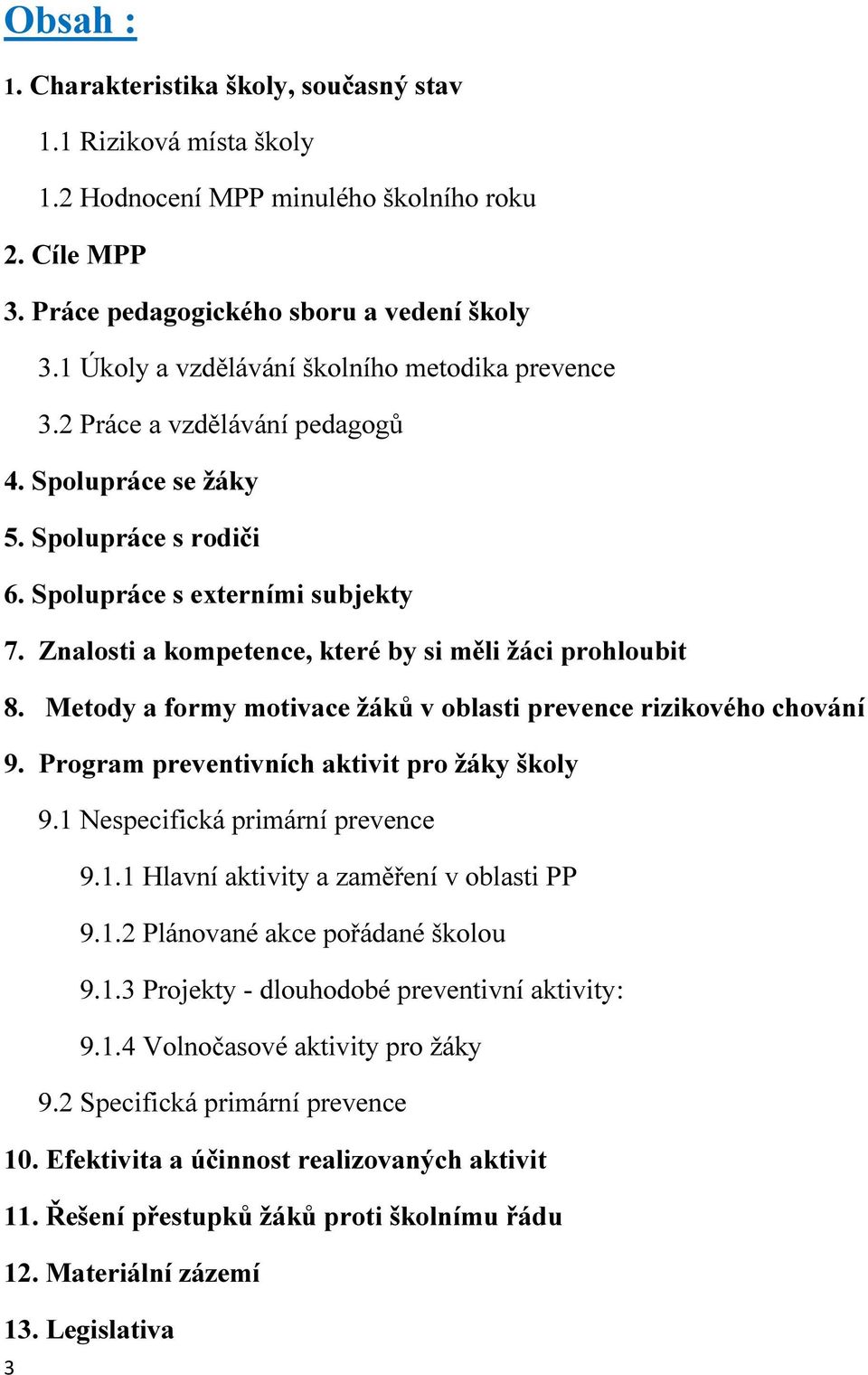 Obsah :

1. Charakteristika školy, současný stav

1.1 Riziková místa školy

1.2 Hodnocení MPP minulého školního roku

2. Cíle MPP

3. Práce pedagogického sboru a vedení školy

3.1 Úkoly a vzdělávání školního metodika prevence

3.2 Práce a vzdělávání pedagogů

4. Spolupráce se žáky

5. Spolupráce s rodiči

6. Spolupráce s externími subjekty

7. Znalosti a kompetence, které by si měli žáci prohloubit

8. Metody a formy motivace žáků v oblasti prevence rizikového chování

9. Program preventivních aktivit pro žáky školy

9.1 Nespecifická primární prevence

9.1.1 Hlavní aktivity a zaměření v oblasti PP

9.1.2 Plánované akce pořádané školou

9.1.3 Projekty - dlouhodobé preventivní aktivity:

9.1.4 Volnočasové aktivity pro žáky

9.2 Specifická primární prevence

10. Efektivita a účinnost realizovaných aktivit

11. Řešení přestupků žáků proti školnímu řádu

12. Materiální zázemí

13. Legislativa

3